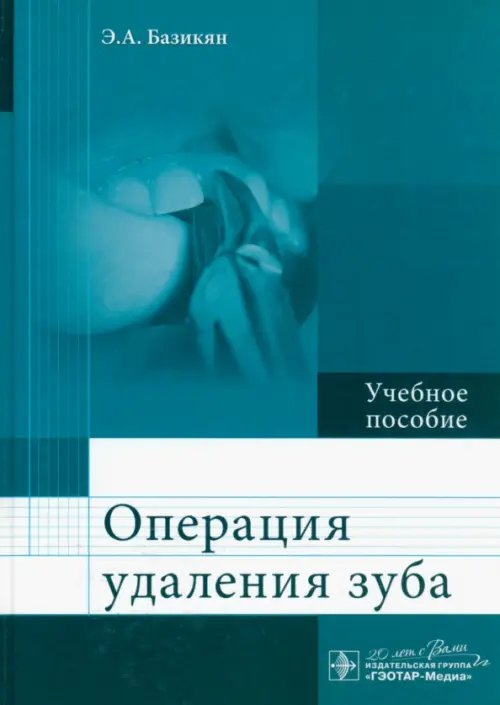 Э.А. Базикян

Учебное пособие

Операция удаления зуба

20 лет с Вами
ИЗДАТЕЛЬСКАЯ ГРУППА
«ГЭОТАР-Медиа»